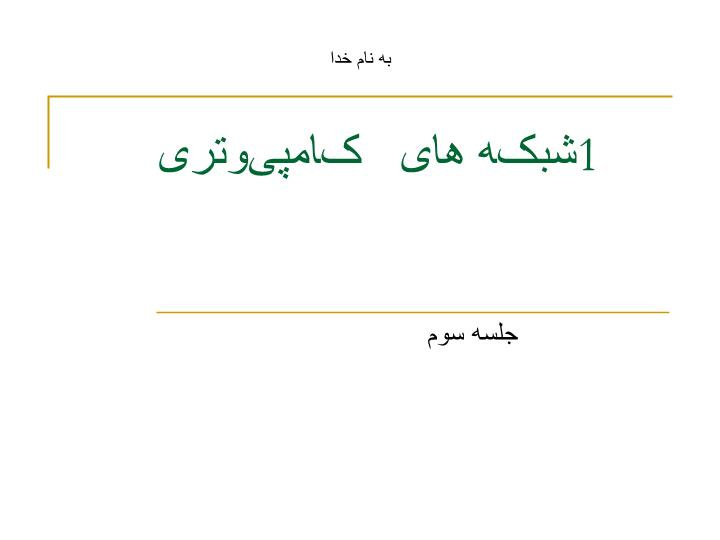 به نام خدا

شبکه های کامپیوتری1

جلسه سوم